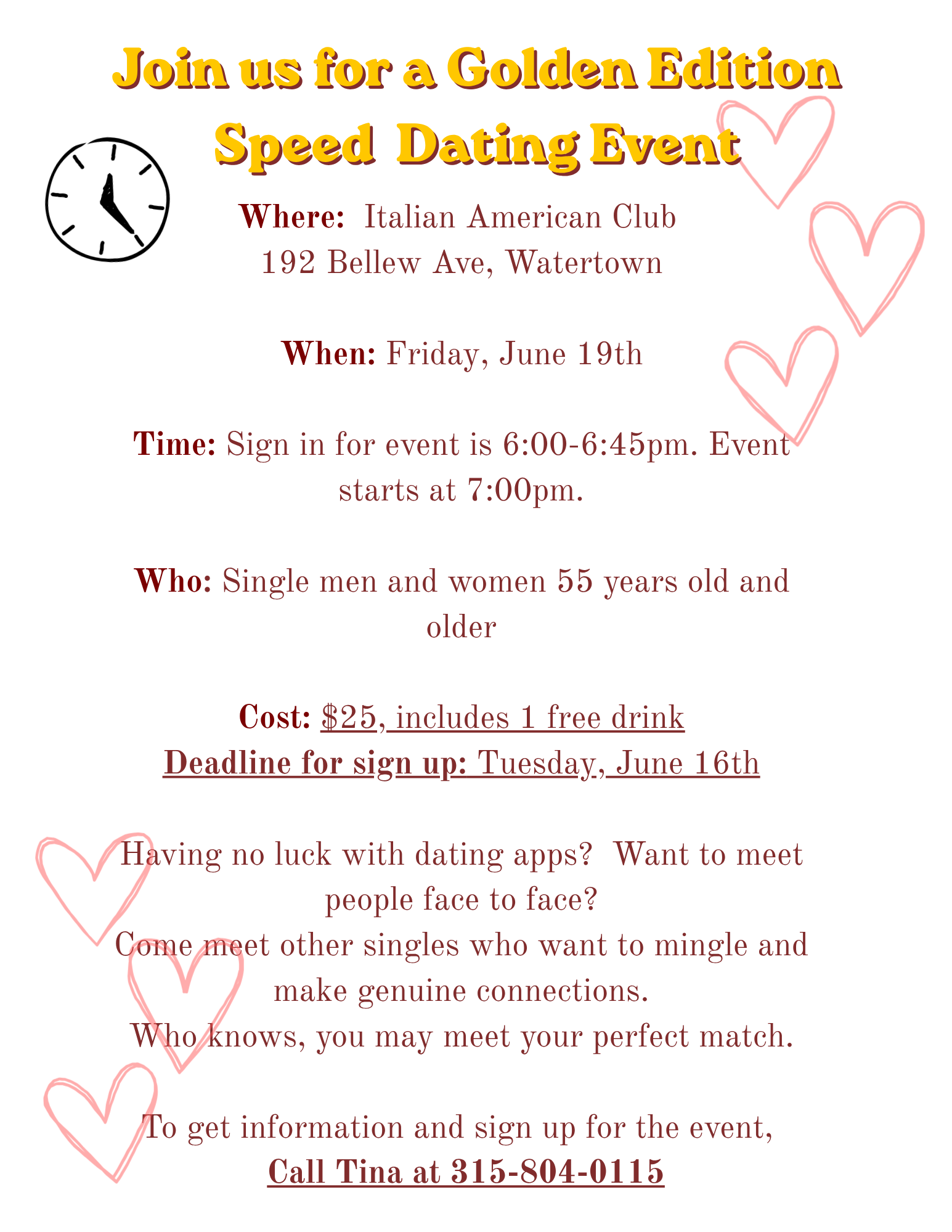 Join us for a Golden Edition Speed Dating Event

Where: Italian American Club
192 Bellew Ave, Watertown

When: Friday, June 19th

Time: Sign in for event is 6:00-6:45pm. Event starts at 7:00pm.

Who: Single men and women 55 years old and older

Cost: $25, includes 1 free drink
Deadline for sign up: Tuesday, June 16th

Having no luck with dating apps? Want to meet people face to face?
Come meet other singles who want to mingle and make genuine connections.
Who knows, you may meet your perfect match.

To get information and sign up for the event,
Call Tina at 315-804-0115